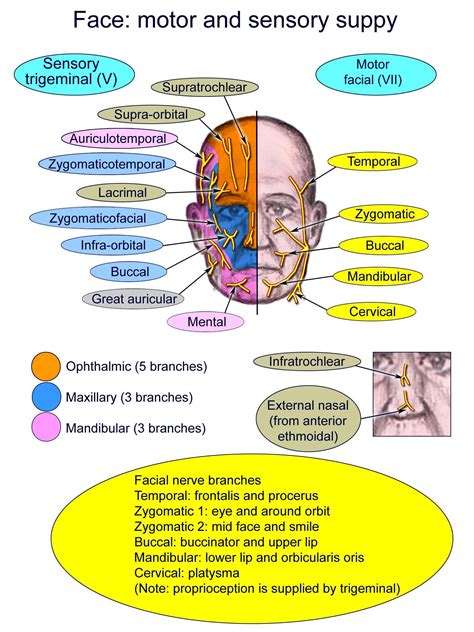 Face: motor and sensory suppy

Sensory trigeminal (V)

Motor facial (VII)

Supratrochlear

Supra-orbital

Auriculotemporal

Zygomaticotemporal

Lacrimal

Zygomaticofacial

Infra-orbital

Buccal

Great auricular

Mental

Temporal

Zygomatic

Buccal

Mandibular

Cervical

Ophthalmic (5 branches)

Maxillary (3 branches)

Mandibular (3 branches)

Infratrochlear

External nasal (from anterior ethmoidal)

Facial nerve branches
Temporal: frontalis and procerus
Zygomatic 1: eye and around orbit
Zygomatic 2: mid face and smile
Buccal: buccinator and upper lip
Mandibular: lower lip and orbicularis oris
Cervical: platysma
(Note: proprioception is supplied by trigeminal)